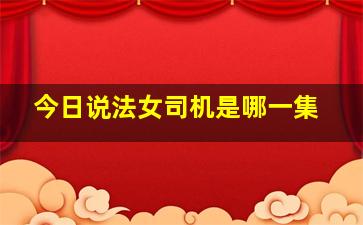 今日说法女司机是哪一集